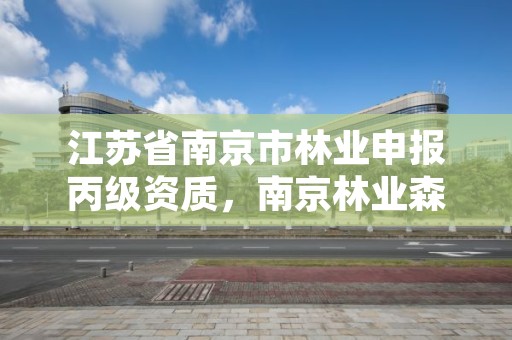 江苏省南京市林业申报丙级资质，南京林业森